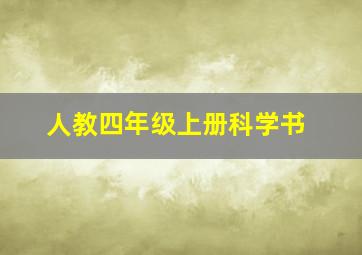 人教四年级上册科学书